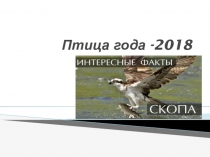 Птица года -2018

ИНТЕРЕСНЫЕ ФАКТЫ

СКОПА